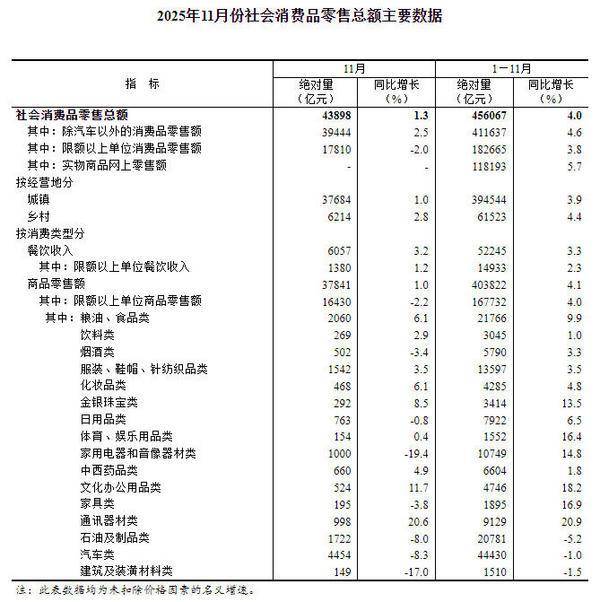 2025年11月份社会消费品零售总额主要数据

| 指　标 | 11月 |  | 1－11月 |  |
|---|---|---|---|---|
|  | 绝对量（亿元） | 同比增长（%） | 绝对量（亿元） | 同比增长（%） |
| 社会消费品零售总额 | 43898 | 1.3 | 456067 | 4.0 |
| 其中：除汽车以外的消费品零售额 | 39444 | 2.5 | 411637 | 4.6 |
| 其中：限额以上单位消费品零售额 | 17810 | -2.0 | 182665 | 3.8 |
| 其中：实物商品网上零售额 | - | - | 118193 | 5.7 |
| 按经营地分 |  |  |  |  |
| 城镇 | 37684 | 1.0 | 394544 | 3.9 |
| 乡村 | 6214 | 2.8 | 61523 | 4.4 |
| 按消费类型分 |  |  |  |  |
| 餐饮收入 | 6057 | 3.2 | 52245 | 3.3 |
| 其中：限额以上单位餐饮收入 | 1380 | 1.2 | 14933 | 2.3 |
| 商品零售额 | 37841 | 1.0 | 403822 | 4.1 |
| 其中：限额以上单位商品零售额 | 16430 | -2.2 | 167732 | 4.0 |
| 其中：粮油、食品类 | 2060 | 6.1 | 21766 | 9.9 |
| 饮料类 | 269 | 2.9 | 3045 | 1.0 |
| 烟酒类 | 502 | -3.4 | 5790 | 3.3 |
| 服装、鞋帽、针纺织品类 | 1542 | 3.5 | 13597 | 3.5 |
| 化妆品类 | 468 | 6.1 | 4285 | 4.8 |
| 金银珠宝类 | 292 | 8.5 | 3414 | 13.5 |
| 日用品类 | 763 | -0.8 | 7922 | 6.5 |
| 体育、娱乐用品类 | 154 | 0.4 | 1552 | 16.4 |
| 家用电器和音像器材类 | 1000 | -19.4 | 10749 | 14.8 |
| 中西药品类 | 660 | 4.9 | 6604 | 1.8 |
| 文化办公用品类 | 524 | 11.7 | 4746 | 18.2 |
| 家具类 | 195 | -3.8 | 1895 | 16.9 |
| 通讯器材类 | 998 | 20.6 | 9129 | 20.9 |
| 石油及制品类 | 1722 | -8.0 | 20781 | -5.2 |
| 汽车类 | 4454 | -8.3 | 44430 | -1.0 |
| 建筑及装潢材料类 | 149 | -17.0 | 1510 | -1.5 |

注：此表数据均为未扣除价格因素的名义增速。